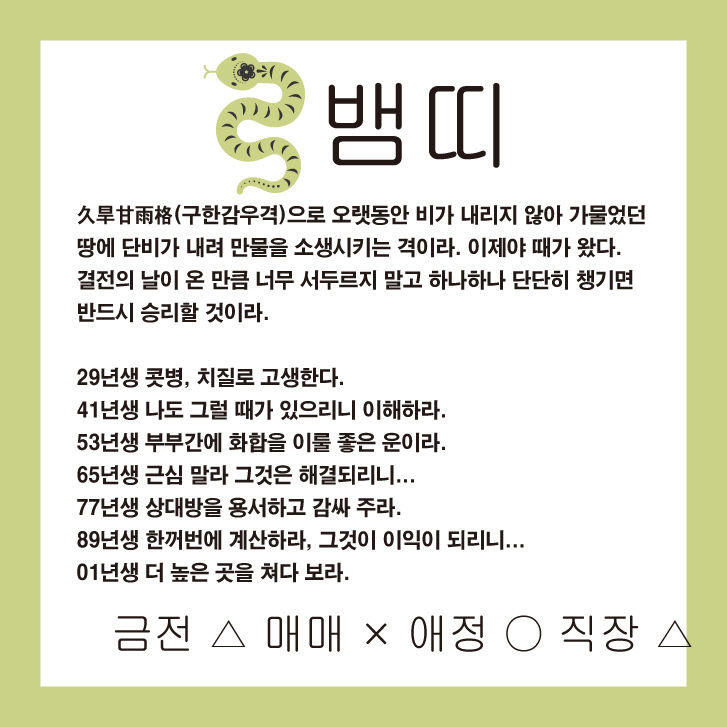 뱀띠

久旱甘雨格(구한감우격)으로 오랫동안 비가 내리지 않아 가물었던 땅에 단비가 내려 만물을 소생시키는 격이라. 이제야 때가 왔다. 결전의 날이 온 만큼 너무 서두르지 말고 하나하나 단단히 챙기면 반드시 승리할 것이라.

29년생 콧병, 치질로 고생한다.
41년생 나도 그럴 때가 있으리니 이해하라.
53년생 부부간에 화합을 이룰 좋은 운이라.
65년생 근심 말라 그것은 해결되리니...
77년생 상대방을 용서하고 감싸 주라.
89년생 한꺼번에 계산하라, 그것이 이익이 되리니...
01년생 더 높은 곳을 쳐다 보라.

금전 △ 매매 × 애정 ○ 직장 △